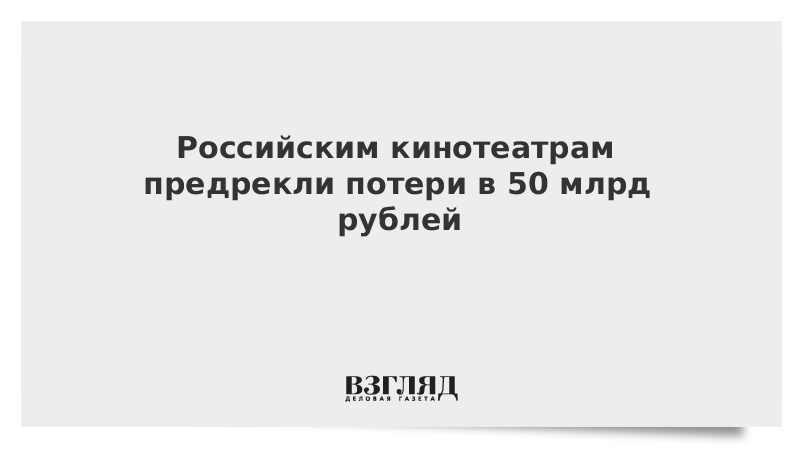 Российским кинотеатрам предрекли потери в 50 млрд рублей

ВЗГЛЯД
ДЕЛОВАЯ ГАЗЕТА